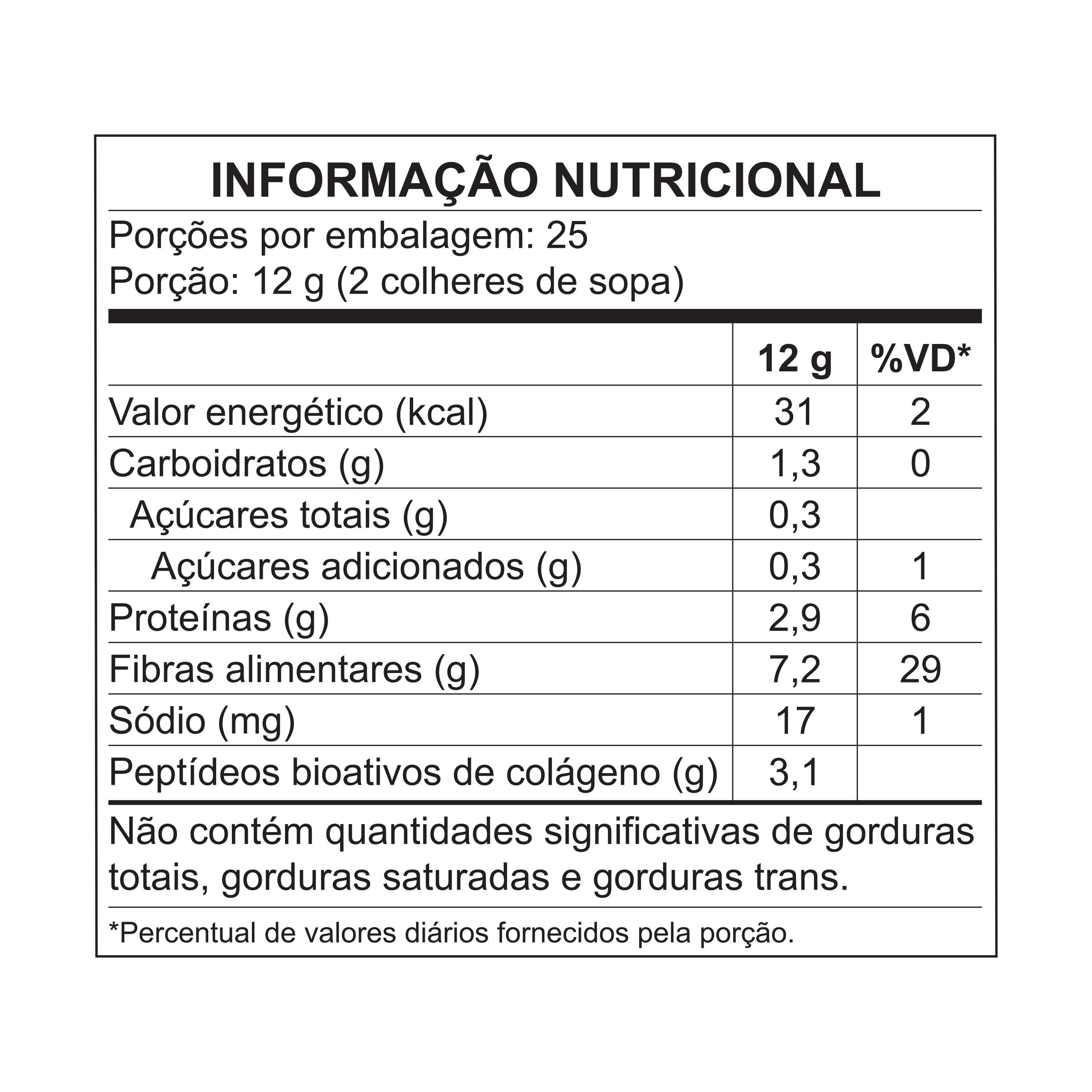 INFORMAÇÃO NUTRICIONAL

Porções por embalagem: 25
Porção: 12 g (2 colheres de sopa)

| | 12 g | %VD* |
|---|---|---|
| Valor energético (kcal) | 31 | 2 |
| Carboidratos (g) | 1,3 | 0 |
| Açúcares totais (g) | 0,3 | |
| Açúcares adicionados (g) | 0,3 | 1 |
| Proteínas (g) | 2,9 | 6 |
| Fibras alimentares (g) | 7,2 | 29 |
| Sódio (mg) | 17 | 1 |
| Peptídeos bioativos de colágeno (g) | 3,1 | |

Não contém quantidades significativas de gorduras totais, gorduras saturadas e gorduras trans.

*Percentual de valores diários fornecidos pela porção.